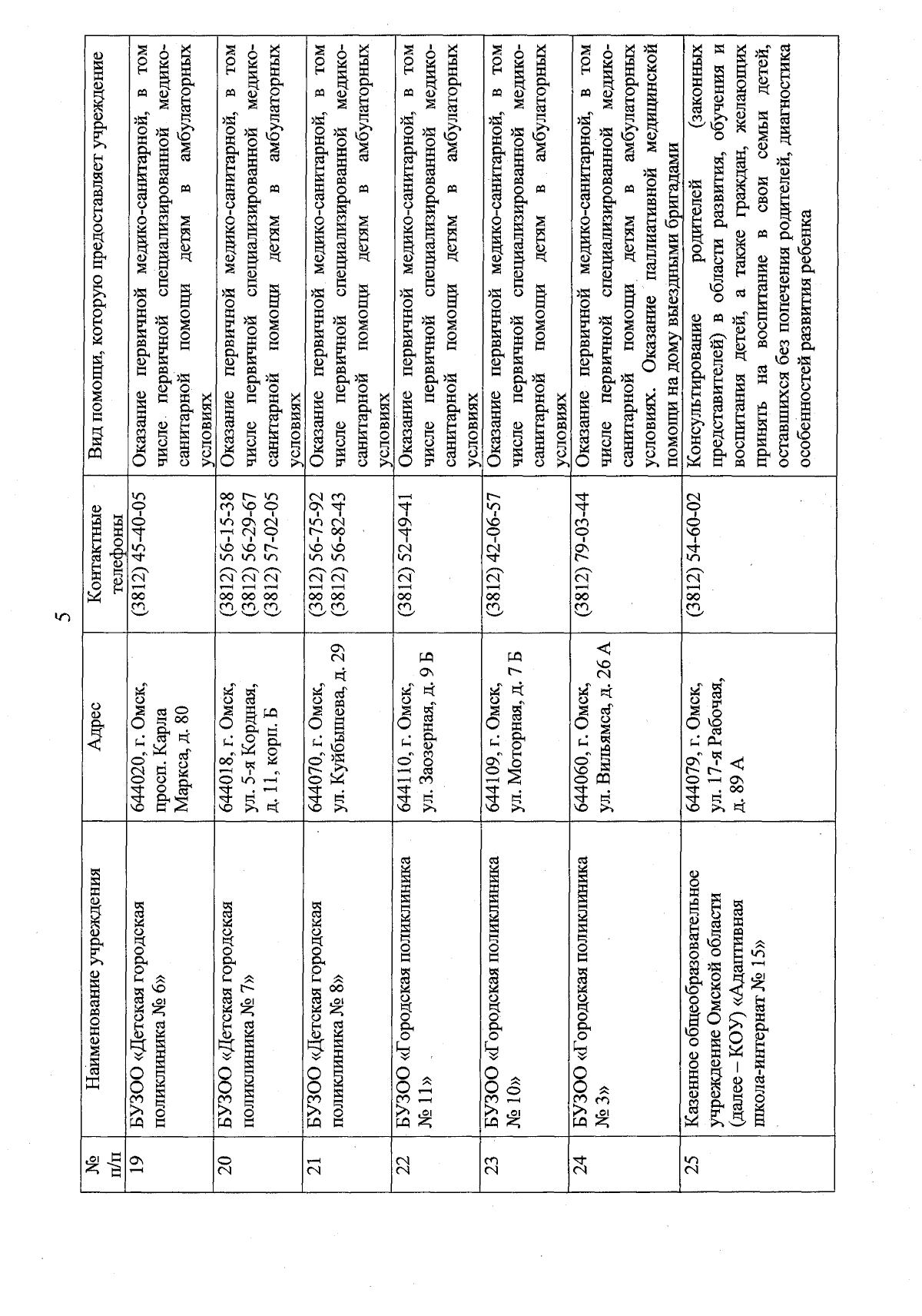 5

| № п/п | Наименование учреждения | Адрес | Контактные телефоны | Вид помощи, которую предоставляет учреждение |
|---|---|---|---|---|
| 19 | БУЗОО «Детская городская поликлиника № 6» | 644020, г. Омск, просп. Карла Маркса, д. 80 | (3812) 45-40-05 | Оказание первичной медико-санитарной, в том числе первичной специализированной медико-санитарной помощи детям в амбулаторных условиях |
| 20 | БУЗОО «Детская городская поликлиника № 7» | 644018, г. Омск, ул. 5-я Кордная, д. 11, корп. Б | (3812) 56-15-38 (3812) 56-29-67 (3812) 57-02-05 | Оказание первичной медико-санитарной, в том числе первичной специализированной медико-санитарной помощи детям в амбулаторных условиях |
| 21 | БУЗОО «Детская городская поликлиника № 8» | 644070, г. Омск, ул. Куйбышева, д. 29 | (3812) 56-75-92 (3812) 56-82-43 | Оказание первичной медико-санитарной, в том числе первичной специализированной медико-санитарной помощи детям в амбулаторных условиях |
| 22 | БУЗОО «Городская поликлиника № 11» | 644110, г. Омск, ул. Заозерная, д. 9 Б | (3812) 52-49-41 | Оказание первичной медико-санитарной, в том числе первичной специализированной медико-санитарной помощи детям в амбулаторных условиях |
| 23 | БУЗОО «Городская поликлиника № 10» | 644109, г. Омск, ул. Моторная, д. 7 Б | (3812) 42-06-57 | Оказание первичной медико-санитарной, в том числе первичной специализированной медико-санитарной помощи детям в амбулаторных условиях |
| 24 | БУЗОО «Городская поликлиника № 3» | 644060, г. Омск, ул. Вильямса, д. 26 А | (3812) 79-03-44 | Оказание первичной медико-санитарной, в том числе первичной специализированной медико-санитарной помощи детям в амбулаторных условиях. Оказание паллиативной медицинской помощи на дому выездными бригадами |
| 25 | Казенное общеобразовательное учреждение Омской области (далее – КОУ) «Адаптивная школа-интернат № 15» | 644079, г. Омск, ул. 17-я Рабочая, д. 89 А | (3812) 54-60-02 | Консультирование родителей (законных представителей) в области развития, обучения и воспитания детей, а также граждан, желающих принять на воспитание в свои семьи детей, оставшихся без попечения родителей, диагностика особенностей развития ребенка |